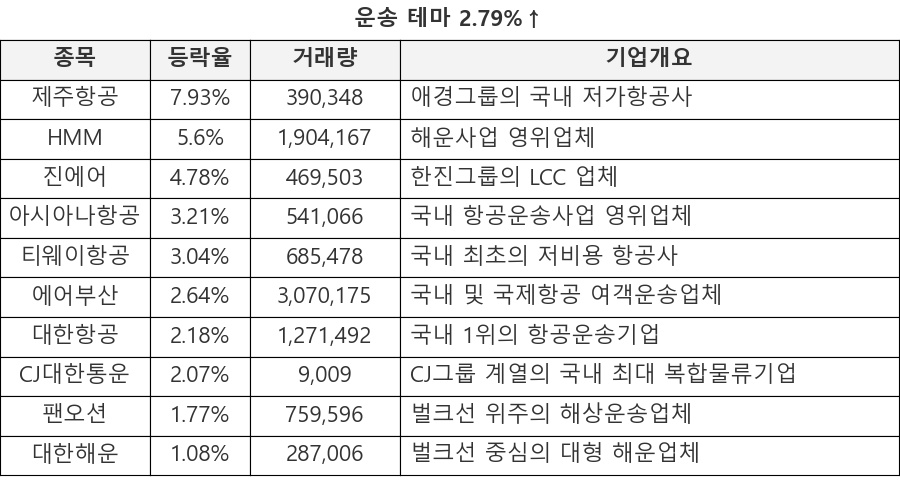 운송 테마 2.79%↑

| 종목 | 등락율 | 거래량 | 기업개요 |
|---|---|---|---|
| 제주항공 | 7.93% | 390,348 | 애경그룹의 국내 저가항공사 |
| HMM | 5.6% | 1,904,167 | 해운사업 영위업체 |
| 진에어 | 4.78% | 469,503 | 한진그룹의 LCC 업체 |
| 아시아나항공 | 3.21% | 541,066 | 국내 항공운송사업 영위업체 |
| 티웨이항공 | 3.04% | 685,478 | 국내 최초의 저비용 항공사 |
| 에어부산 | 2.64% | 3,070,175 | 국내 및 국제항공 여객운송업체 |
| 대한항공 | 2.18% | 1,271,492 | 국내 1위의 항공운송기업 |
| CJ대한통운 | 2.07% | 9,009 | CJ그룹 계열의 국내 최대 복합물류기업 |
| 팬오션 | 1.77% | 759,596 | 벌크선 위주의 해상운송업체 |
| 대한해운 | 1.08% | 287,006 | 벌크선 중심의 대형 해운업체 |